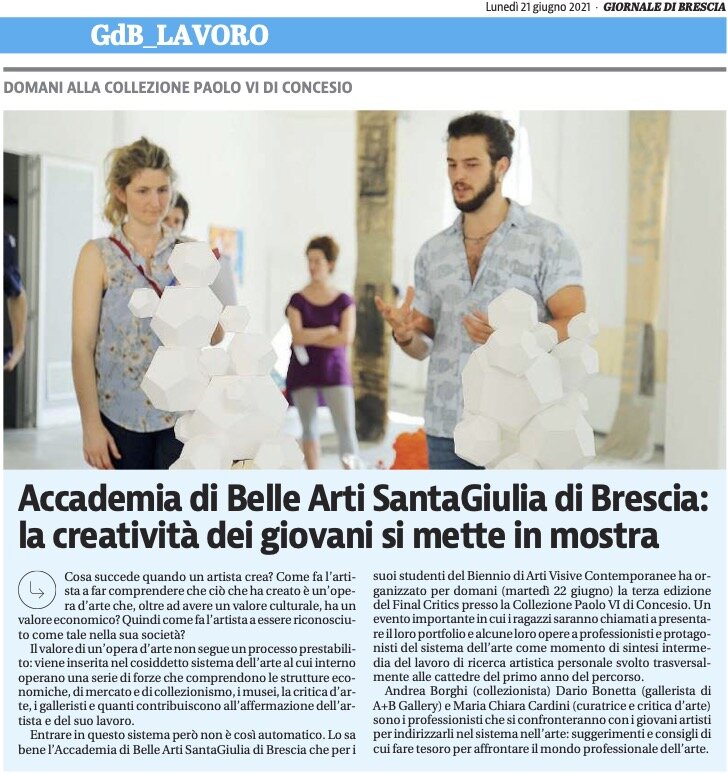 Lunedì 21 giugno 2021 · GIORNALE DI BRESCIA

GdB_LAVORO

DOMANI ALLA COLLEZIONE PAOLO VI DI CONCESIO

Accademia di Belle Arti SantaGiulia di Brescia: la creatività dei giovani si mette in mostra

Cosa succede quando un artista crea? Come fa l'artista a far comprendere che ciò che ha creato è un'opera d'arte che, oltre ad avere un valore culturale, ha un valore economico? Quindi come fa l'artista a essere riconosciuto come tale nella sua società?

Il valore di un'opera d'arte non segue un processo prestabilito: viene inserita nel cosiddetto sistema dell'arte al cui interno operano una serie di forze che comprendono le strutture economiche, di mercato e di collezionismo, i musei, la critica d'arte, i galleristi e quanti contribuiscono all'affermazione dell'artista e del suo lavoro.

Entrare in questo sistema però non è così automatico. Lo sa bene l'Accademia di Belle Arti SantaGiulia di Brescia che per i suoi studenti del Biennio di Arti Visive Contemporanee ha organizzato per domani (martedì 22 giugno) la terza edizione del Final Critics presso la Collezione Paolo VI di Concesio. Un evento importante in cui i ragazzi saranno chiamati a presentare il loro portfolio e alcune loro opere a professionisti e protagonisti del sistema dell'arte come momento di sintesi intermedia del lavoro di ricerca artistica personale svolto trasversalmente alle cattedre del primo anno del percorso.

Andrea Borghi (collezionista) Dario Bonetta (gallerista di A+B Gallery) e Maria Chiara Cardini (curatrice e critica d'arte) sono i professionisti che si confronteranno con i giovani artisti per indirizzarli nel sistema nell'arte: suggerimenti e consigli di cui fare tesoro per affrontare il mondo professionale dell'arte.